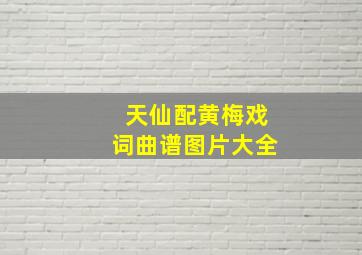 天仙配黄梅戏
词曲谱图片大全